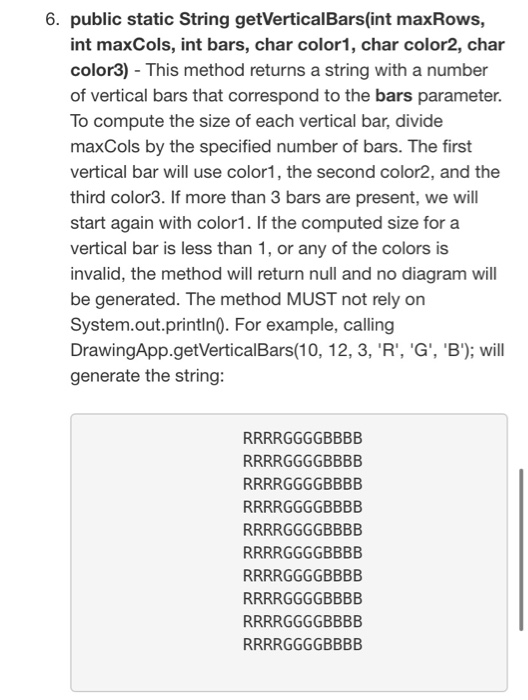 6. public static String getVerticalBars(int maxRows, int maxCols, int bars, char color1, char color2, char color3) - This method returns a string with a number of vertical bars that correspond to the bars parameter. To compute the size of each vertical bar, divide maxCols by the specified number of bars. The first vertical bar will use color1, the second color2, and the third color3. If more than 3 bars are present, we will start again with color1. If the computed size for a vertical bar is less than 1, or any of the colors is invalid, the method will return null and no diagram will be generated. The method MUST not rely on System.out.println(). For example, calling DrawingApp.getVerticalBars(10, 12, 3, 'R', 'G', 'B'); will generate the string:

RRRRGGGGBBBB
RRRRGGGGBBBB
RRRRGGGGBBBB
RRRRGGGGBBBB
RRRRGGGGBBBB
RRRRGGGGBBBB
RRRRGGGGBBBB
RRRRGGGGBBBB
RRRRGGGGBBBB
RRRRGGGGBBBB